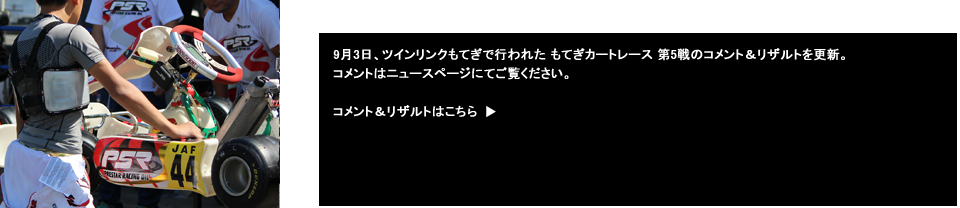 PSR
PSR
PSR
JAF
44

9月3日、ツインリンクもてぎで行われた もてぎカートレース 第5戦のコメント＆リザルトを更新。
コメントはニュースページにてご覧ください。

コメント＆リザルトはこちら ▶